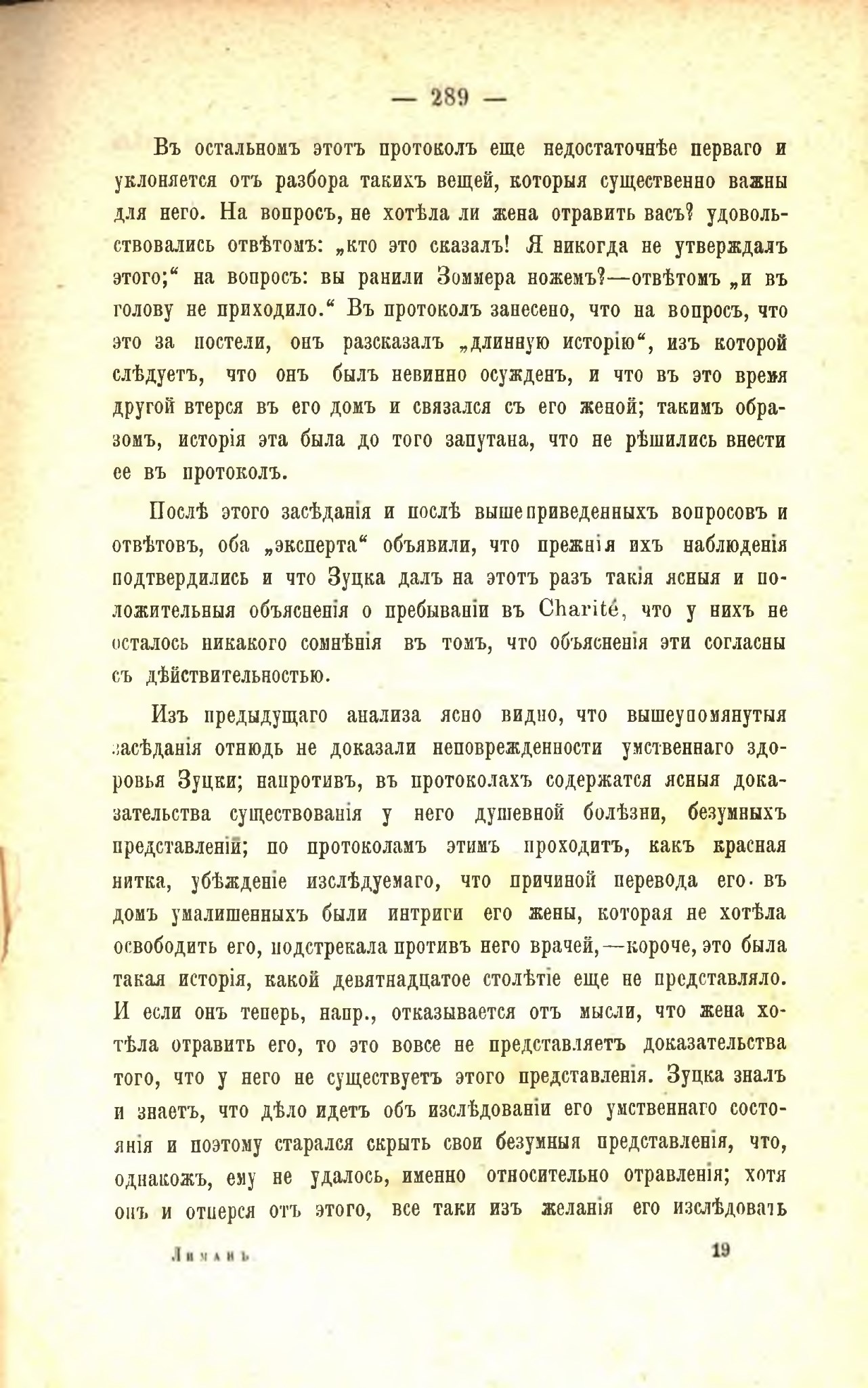 — 289 —

Въ остальномъ этотъ протоколъ еще недостаточнѣе перваго и уклоняется отъ разбора такихъ вещей, которыя существенно важны для него. На вопросъ, не хотѣла ли жена отравить васъ? удовольствовались отвѣтомъ: „кто это сказалъ! Я никогда не утверждалъ этого;“ на вопросъ: вы ранили Зоммера ножемъ?—отвѣтомъ „и въ голову не приходило.“ Въ протоколъ занесено, что на вопросъ, что это за постели, онъ разсказалъ „длинную исторію“, изъ которой слѣдуетъ, что онъ былъ невинно осужденъ, и что въ это время другой втерся въ его домъ и связался съ его женой; такимъ образомъ, исторія эта была до того запутана, что не рѣшились внести ее въ протоколъ.

Послѣ этого засѣданія и послѣ вышеприведенныхъ вопросовъ и отвѣтовъ, оба „эксперта“ объявили, что прежнія ихъ наблюденія подтвердились и что Зуцка далъ на этотъ разъ такія ясныя и положительныя объясненія о пребываніи въ Charité, что у нихъ не осталось никакого сомнѣнія въ томъ, что объясненія эти согласны съ дѣйствительностью.

Изъ предыдущаго анализа ясно видно, что вышеупомянутыя засѣданія отнюдь не доказали неповрежденности умственнаго здоровья Зуцки; напротивъ, въ протоколахъ содержатся ясныя доказательства существованія у него душевной болѣзни, безумныхъ представленій; по протоколамъ этимъ проходитъ, какъ красная нитка, убѣжденіе изслѣдуемаго, что причиной перевода его въ домъ умалишенныхъ были интриги его жены, которая не хотѣла освободить его, подстрекала противъ него врачей,—короче, это была такая исторія, какой девятнадцатое столѣтіе еще не представляло. И если онъ теперь, напр., отказывается отъ мысли, что жена хотѣла отравить его, то это вовсе не представляетъ доказательства того, что у него не существуетъ этого представленія. Зуцка зналъ и знаетъ, что дѣло идетъ объ изслѣдованіи его умственнаго состоянія и поэтому старался скрыть свои безумныя представленія, что, однакожъ, ему не удалось, именно относительно отравленія; хотя онъ и отперся отъ этого, все таки изъ желанія его изслѣдовать

Лиманъ 19